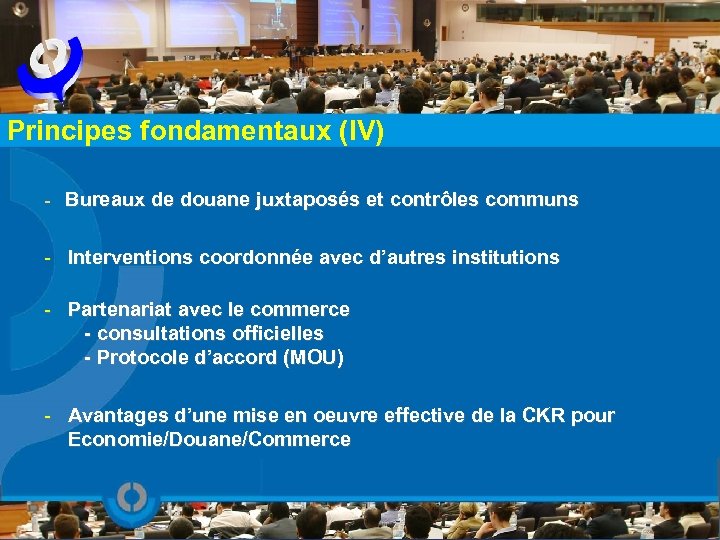 Principes fondamentaux (IV)

- Bureaux de douane juxtaposés et contrôles communs

- Interventions coordonnée avec d'autres institutions

- Partenariat avec le commerce
- consultations officielles
- Protocole d'accord (MOU)

- Avantages d'une mise en oeuvre effective de la CKR pour Economie/Douane/Commerce